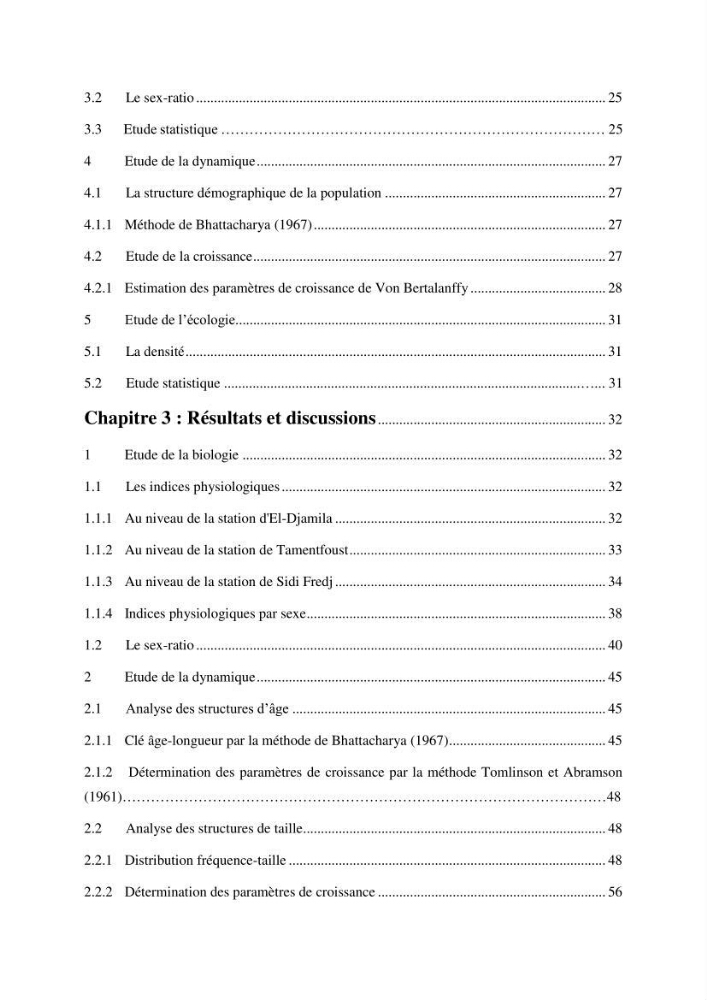 3.2 Le sex-ratio 25

3.3 Etude statistique 25

4 Etude de la dynamique 27

4.1 La structure démographique de la population 27

4.1.1 Méthode de Bhattacharya (1967) 27

4.2 Etude de la croissance 27

4.2.1 Estimation des paramètres de croissance de Von Bertalanffy 28

5 Etude de l'écologie 31

5.1 La densité 31

5.2 Etude statistique 31

Chapitre 3 : Résultats et discussions 32

1 Etude de la biologie 32

1.1 Les indices physiologiques 32

1.1.1 Au niveau de la station d'El-Djamila 32

1.1.2 Au niveau de la station de Tamentfoust 33

1.1.3 Au niveau de la station de Sidi Fredj 34

1.1.4 Indices physiologiques par sexe 38

1.2 Le sex-ratio 40

2 Etude de la dynamique 45

2.1 Analyse des structures d'âge 45

2.1.1 Clé âge-longueur par la méthode de Bhattacharya (1967) 45

2.1.2 Détermination des paramètres de croissance par la méthode Tomlinson et Abramson (1961) 48

2.2 Analyse des structures de taille 48

2.2.1 Distribution fréquence-taille 48

2.2.2 Détermination des paramètres de croissance 56